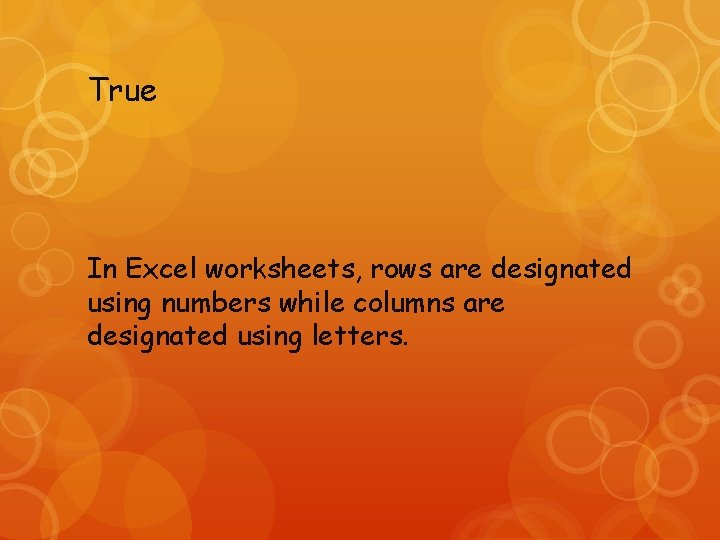 True

In Excel worksheets, rows are designated using numbers while columns are designated using letters.